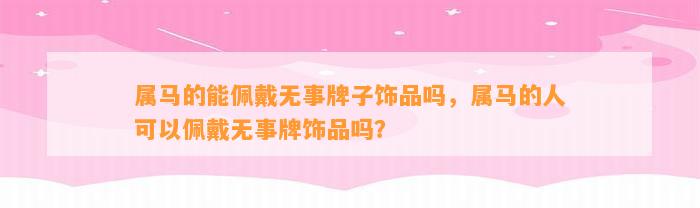 属马的能佩戴无事牌子饰品吗，属马的人可以佩戴无事牌饰品吗？